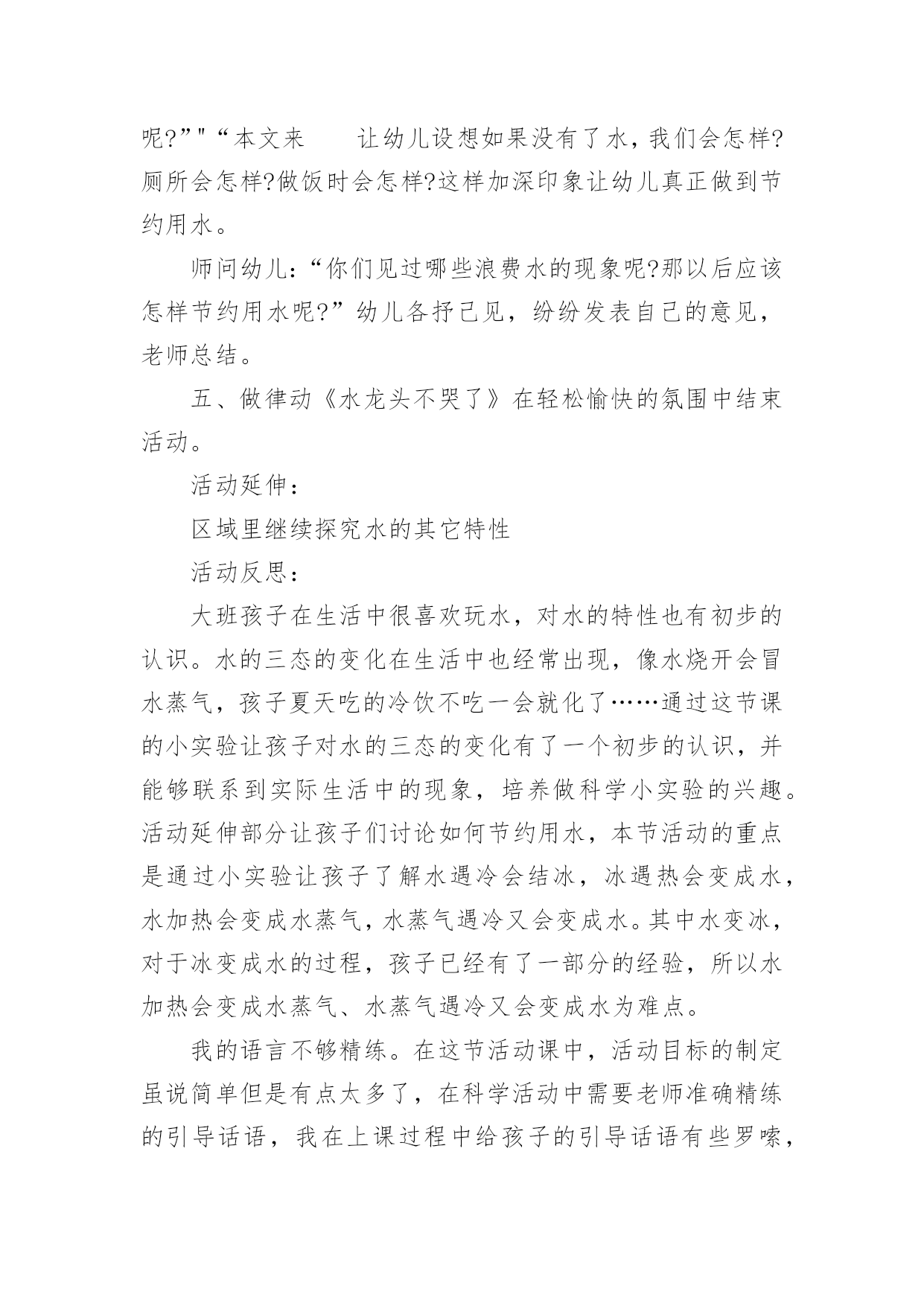 呢?”"“本文来　　让幼儿设想如果没有了水，我们会怎样?厕所会怎样?做饭时会怎样?这样加深印象让幼儿真正做到节约用水。

师问幼儿：“你们见过哪些浪费水的现象呢?那以后应该怎样节约用水呢?”幼儿各抒己见，纷纷发表自己的意见，老师总结。

五、做律动《水龙头不哭了》在轻松愉快的氛围中结束活动。

活动延伸：

区域里继续探究水的其它特性

活动反思：

大班孩子在生活中很喜欢玩水，对水的特性也有初步的认识。水的三态的变化在生活中也经常出现，像水烧开会冒水蒸气，孩子夏天吃的冷饮不吃一会就化了……通过这节课的小实验让孩子对水的三态的变化有了一个初步的认识，并能够联系到实际生活中的现象，培养做科学小实验的兴趣。活动延伸部分让孩子们讨论如何节约用水，本节活动的重点是通过小实验让孩子了解水遇冷会结冰，冰遇热会变成水，水加热会变成水蒸气，水蒸气遇冷又会变成水。其中水变冰，对于冰变成水的过程，孩子已经有了一部分的经验，所以水加热会变成水蒸气、水蒸气遇冷又会变成水为难点。

我的语言不够精练。在这节活动课中，活动目标的制定虽说简单但是有点太多了，在科学活动中需要老师准确精练的引导话语，我在上课过程中给孩子的引导话语有些罗嗦，